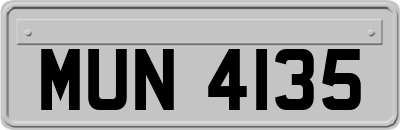 MUN 4135